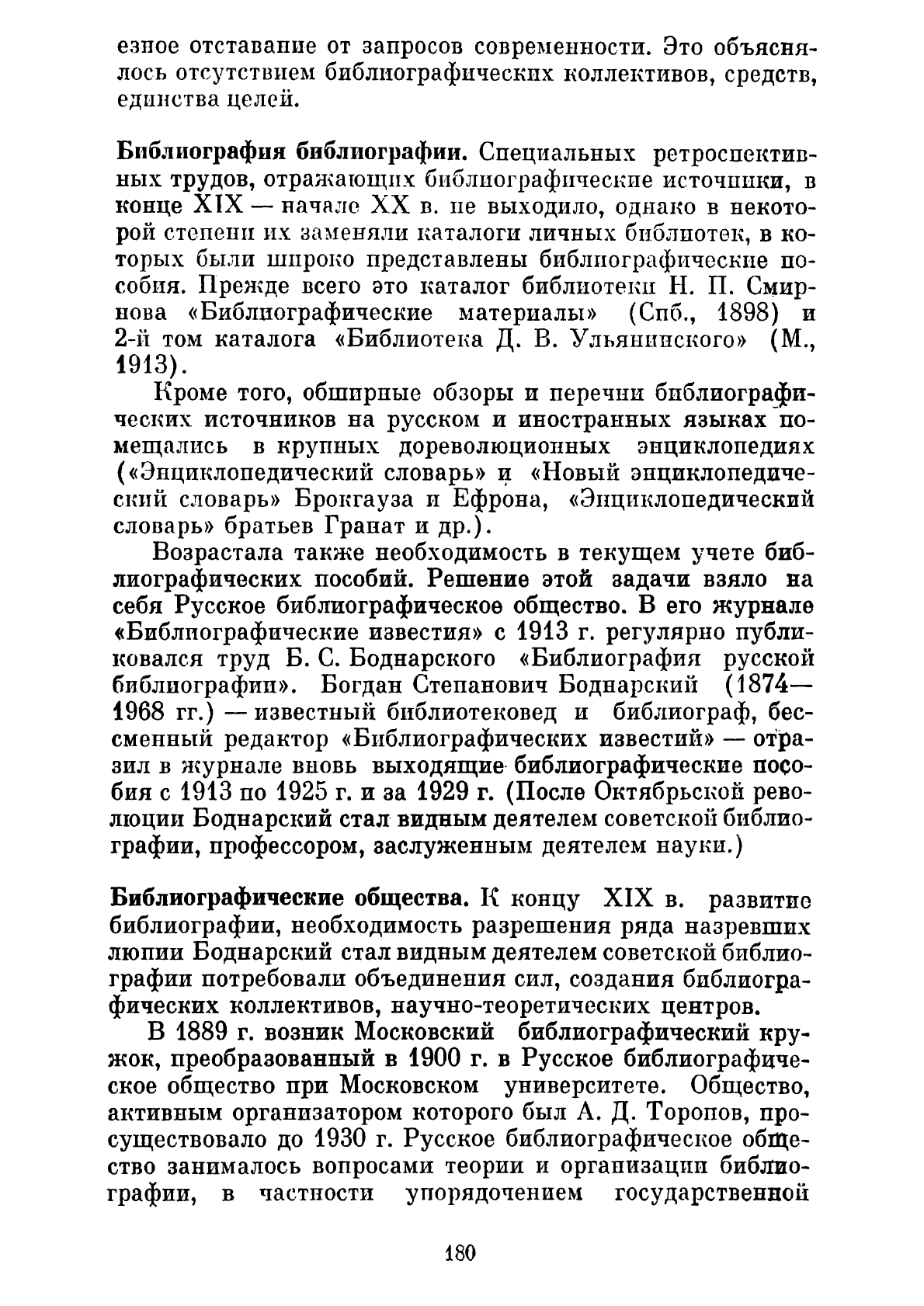 езное отставание от запросов современности. Это объяснялось отсутствием библиографических коллективов, средств, единства целей.

Библиография библиографии. Специальных ретроспективных трудов, отражающих библиографические источники, в конце XIX — начале XX в. не выходило, однако в некоторой степени их заменяли каталоги личных библиотек, в которых были широко представлены библиографические пособия. Прежде всего это каталог библиотеки Н. П. Смирнова «Библиографические материалы» (Спб., 1898) и 2-й том каталога «Библиотека Д. В. Ульянинского» (М., 1913).

Кроме того, обширные обзоры и перечни библиографических источников на русском и иностранных языках помещались в крупных дореволюционных энциклопедиях («Энциклопедический словарь» и «Новый энциклопедический словарь» Брокгауза и Ефрона, «Энциклопедический словарь» братьев Гранат и др.).

Возрастала также необходимость в текущем учете библиографических пособий. Решение этой задачи взяло на себя Русское библиографическое общество. В его журнале «Библиографические известия» с 1913 г. регулярно публиковался труд Б. С. Боднарского «Библиография русской библиографии». Богдан Степанович Боднарский (1874—1968 гг.) — известный библиотековед и библиограф, бессменный редактор «Библиографических известий» — отразил в журнале вновь выходящие библиографические пособия с 1913 по 1925 г. и за 1929 г. (После Октябрьской революции Боднарский стал видным деятелем советской библиографии, профессором, заслуженным деятелем науки.)

Библиографические общества. К концу XIX в. развитие библиографии, необходимость разрешения ряда назревших люции Боднарский стал видным деятелем советской библиографии потребовали объединения сил, создания библиографических коллективов, научно-теоретических центров.

В 1889 г. возник Московский библиографический кружок, преобразованный в 1900 г. в Русское библиографическое общество при Московском университете. Общество, активным организатором которого был А. Д. Торопов, просуществовало до 1930 г. Русское библиографическое общество занималось вопросами теории и организации библиографии, в частности упорядочением государственной

180